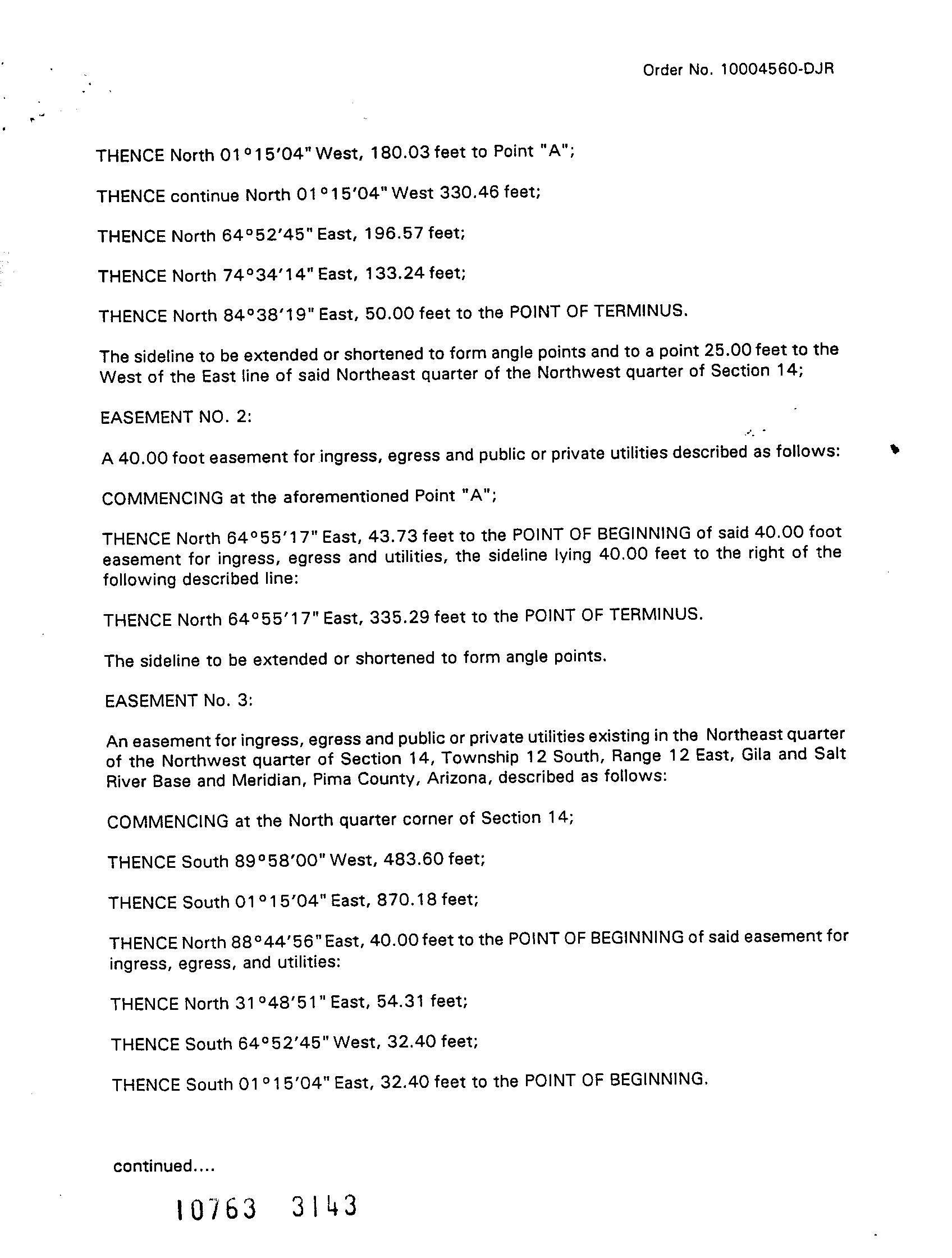 Order No. 10004560-DJR

THENCE North 01°15'04" West, 180.03 feet to Point "A";

THENCE continue North 01°15'04" West 330.46 feet;

THENCE North 64°52'45" East, 196.57 feet;

THENCE North 74°34'14" East, 133.24 feet;

THENCE North 84°38'19" East, 50.00 feet to the POINT OF TERMINUS.

The sideline to be extended or shortened to form angle points and to a point 25.00 feet to the West of the East line of said Northeast quarter of the Northwest quarter of Section 14;

EASEMENT NO. 2:

A 40.00 foot easement for ingress, egress and public or private utilities described as follows:

COMMENCING at the aforementioned Point "A";

THENCE North 64°55'17" East, 43.73 feet to the POINT OF BEGINNING of said 40.00 foot easement for ingress, egress and utilities, the sideline lying 40.00 feet to the right of the following described line:

THENCE North 64°55'17" East, 335.29 feet to the POINT OF TERMINUS.

The sideline to be extended or shortened to form angle points.

EASEMENT No. 3:

An easement for ingress, egress and public or private utilities existing in the Northeast quarter of the Northwest quarter of Section 14, Township 12 South, Range 12 East, Gila and Salt River Base and Meridian, Pima County, Arizona, described as follows:

COMMENCING at the North quarter corner of Section 14;

THENCE South 89°58'00" West, 483.60 feet;

THENCE South 01°15'04" East, 870.18 feet;

THENCE North 88°44'56" East, 40.00 feet to the POINT OF BEGINNING of said easement for ingress, egress, and utilities:

THENCE North 31°48'51" East, 54.31 feet;

THENCE South 64°52'45" West, 32.40 feet;

THENCE South 01°15'04" East, 32.40 feet to the POINT OF BEGINNING.

continued....

10763 3143